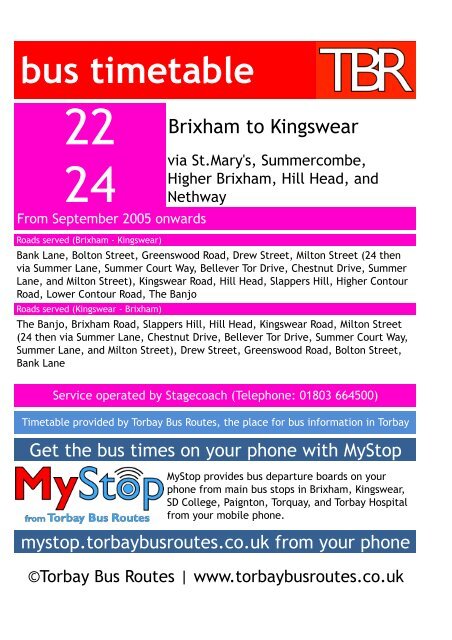 bus timetable

TBR

22

24

Brixham to Kingswear

via St.Mary's, Summercombe, Higher Brixham, Hill Head, and Nethway

From September 2005 onwards

Roads served (Brixham - Kingswear)

Bank Lane, Bolton Street, Greenswood Road, Drew Street, Milton Street (24 then via Summer Lane, Summer Court Way, Bellever Tor Drive, Chestnut Drive, Summer Lane, and Milton Street), Kingswear Road, Hill Head, Slappers Hill, Higher Contour Road, Lower Contour Road, The Banjo

Roads served (Kingswear - Brixham)

The Banjo, Brixham Road, Slappers Hill, Hill Head, Kingswear Road, Milton Street (24 then via Summer Lane, Chestnut Drive, Bellever Tor Drive, Summer Court Way, Summer Lane, and Milton Street), Drew Street, Greenswood Road, Bolton Street, Bank Lane

Service operated by Stagecoach (Telephone: 01803 664500)

Timetable provided by Torbay Bus Routes, the place for bus information in Torbay

Get the bus times on your phone with MyStop

MyStop

from Torbay Bus Routes

MyStop provides bus departure boards on your phone from main bus stops in Brixham, Kingswear, SD College, Paignton, Torquay, and Torbay Hospital from your mobile phone.

mystop.torbaybusroutes.co.uk from your phone

©Torbay Bus Routes | www.torbaybusroutes.co.uk